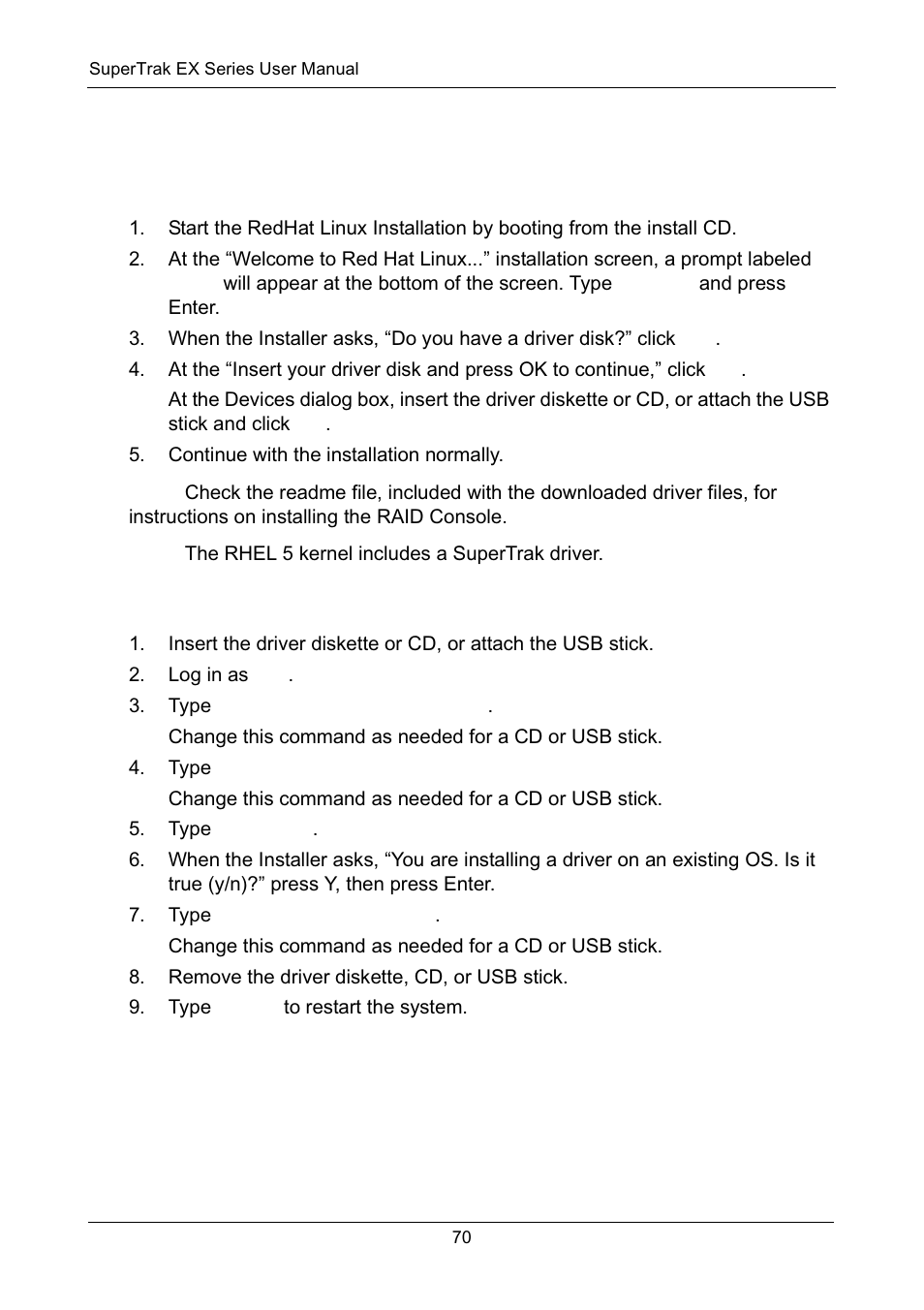 SuperTrak EX Series User Manual

1. Start the RedHat Linux Installation by booting from the install CD.
2. At the “Welcome to Red Hat Linux...” installation screen, a prompt labeled will appear at the bottom of the screen. Type and press Enter.
3. When the Installer asks, “Do you have a driver disk?” click .
4. At the “Insert your driver disk and press OK to continue,” click .

At the Devices dialog box, insert the driver diskette or CD, or attach the USB stick and click .
5. Continue with the installation normally.

Check the readme file, included with the downloaded driver files, for instructions on installing the RAID Console.

The RHEL 5 kernel includes a SuperTrak driver.

1. Insert the driver diskette or CD, or attach the USB stick.
2. Log in as .
3. Type .

Change this command as needed for a CD or USB stick.
4. Type

Change this command as needed for a CD or USB stick.
5. Type .
6. When the Installer asks, “You are installing a driver on an existing OS. Is it true (y/n)?” press Y, then press Enter.
7. Type .

Change this command as needed for a CD or USB stick.
8. Remove the driver diskette, CD, or USB stick.
9. Type to restart the system.

70